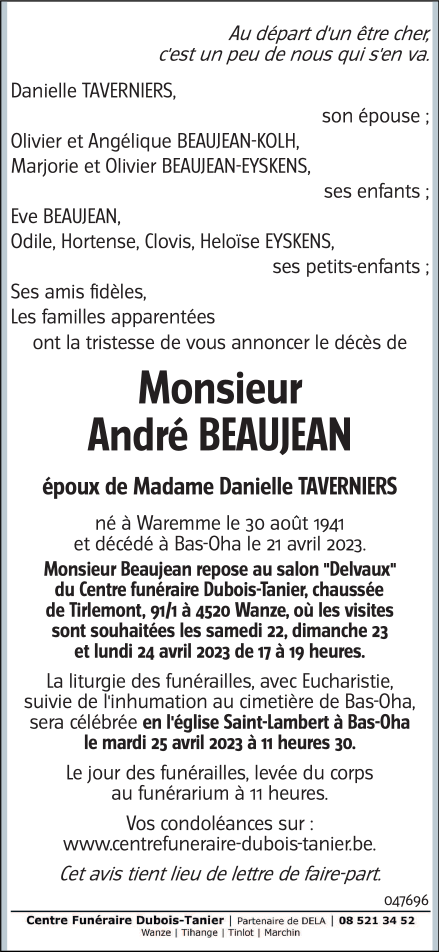 Au départ d'un être cher, c'est un peu de nous qui s'en va.

Danielle TAVERNIERS,
son épouse ;
Olivier et Angélique BEAUJEAN-KOLH,
Marjorie et Olivier BEAUJEAN-EYSKENS,
ses enfants ;
Eve BEAUJEAN,
Odile, Hortense, Clovis, Heloïse EYSKENS,
ses petits-enfants ;
Ses amis fidèles,
Les familles apparentées
ont la tristesse de vous annoncer le décès de

Monsieur
André BEAUJEAN

époux de Madame Danielle TAVERNIERS

né à Waremme le 30 août 1941 et décédé à Bas-Oha le 21 avril 2023.

Monsieur Beaujean repose au salon "Delvaux" du Centre funéraire Dubois-Tanier, chaussée de Tirlemont, 91/1 à 4520 Wanze, où les visites sont souhaitées les samedi 22, dimanche 23 et lundi 24 avril 2023 de 17 à 19 heures.

La liturgie des funérailles, avec Eucharistie, suivie de l'inhumation au cimetière de Bas-Oha, sera célébrée en l'église Saint-Lambert à Bas-Oha le mardi 25 avril 2023 à 11 heures 30.

Le jour des funérailles, levée du corps au funérarium à 11 heures.

Vos condoléances sur : www.centrefuneraire-dubois-tanier.be.

Cet avis tient lieu de lettre de faire-part.

047696

Centre Funéraire Dubois-Tanier | Partenaire de DELA | 08 521 34 52
Wanze | Tihange | Tinlot | Marchin